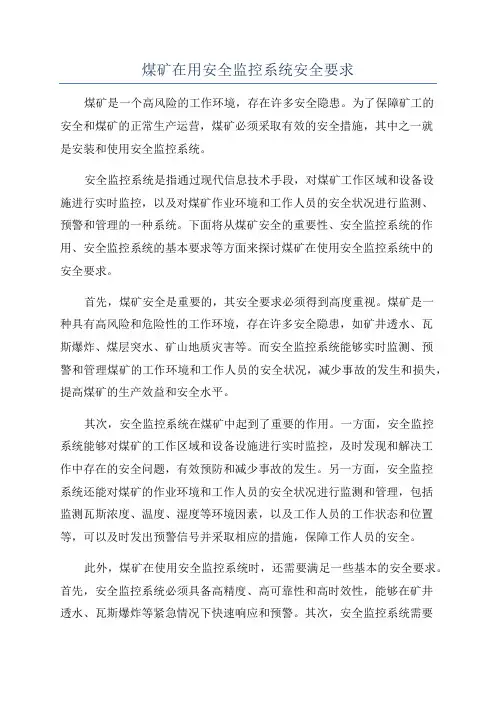 煤矿在用安全监控系统安全要求

煤矿是一个高风险的工作环境，存在许多安全隐患。为了保障矿工的安全和煤矿的正常生产运营，煤矿必须采取有效的安全措施，其中之一就是安装和使用安全监控系统。

安全监控系统是指通过现代信息技术手段，对煤矿工作区域和设备设施进行实时监控，以及对煤矿作业环境和工作人员的安全状况进行监测、预警和管理的一种系统。下面将从煤矿安全的重要性、安全监控系统的作用、安全监控系统的基本要求等方面来探讨煤矿在使用安全监控系统中的安全要求。

首先，煤矿安全是重要的，其安全要求必须得到高度重视。煤矿是一种具有高风险和危险性的工作环境，存在许多安全隐患，如矿井透水、瓦斯爆炸、煤层突水、矿山地质灾害等。而安全监控系统能够实时监测、预警和管理煤矿的工作环境和工作人员的安全状况，减少事故的发生和损失，提高煤矿的生产效益和安全水平。

其次，安全监控系统在煤矿中起到了重要的作用。一方面，安全监控系统能够对煤矿的工作区域和设备设施进行实时监控，及时发现和解决工作中存在的安全问题，有效预防和减少事故的发生。另一方面，安全监控系统还能对煤矿的作业环境和工作人员的安全状况进行监测和管理，包括监测瓦斯浓度、温度、湿度等环境因素，以及工作人员的工作状态和位置等，可以及时发出预警信号并采取相应的措施，保障工作人员的安全。

此外，煤矿在使用安全监控系统时，还需要满足一些基本的安全要求。首先，安全监控系统必须具备高精度、高可靠性和高时效性，能够在矿井透水、瓦斯爆炸等紧急情况下快速响应和预警。其次，安全监控系统需要